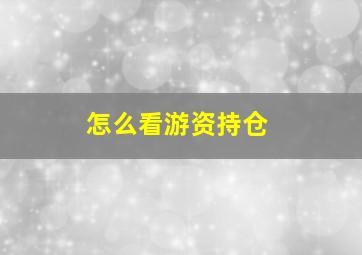 怎么看游资持仓